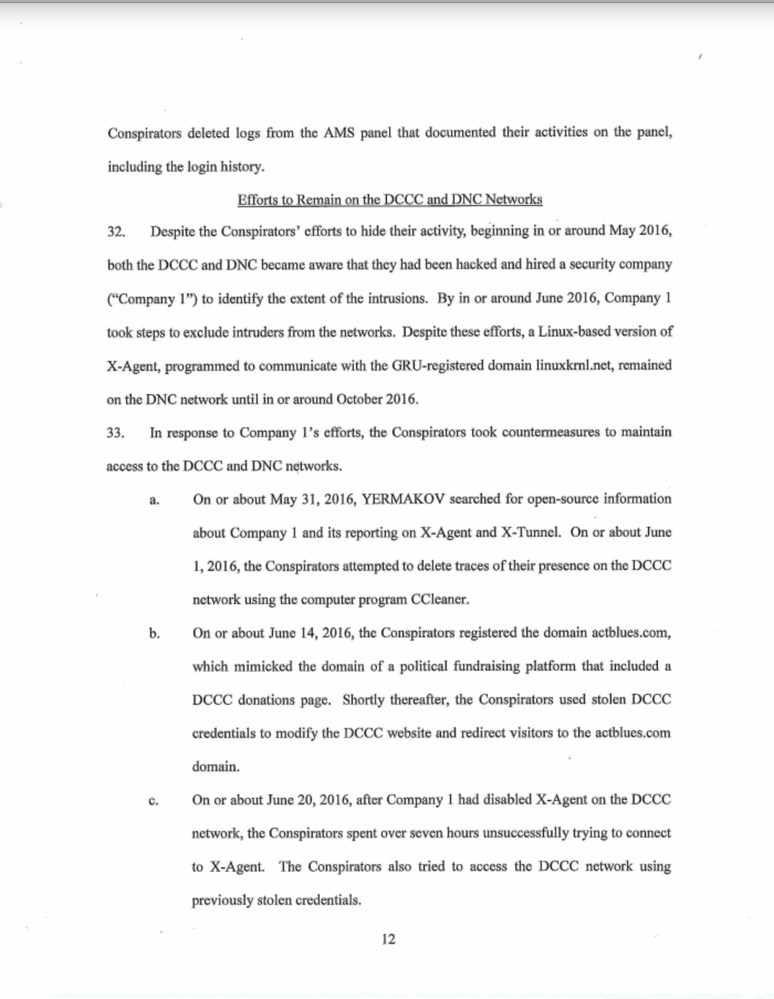 Conspirators deleted logs from the AMS panel that documented their activities on the panel, including the login history.

Efforts to Remain on the DCCC and DNC Networks

32. Despite the Conspirators' efforts to hide their activity, beginning in or around May 2016, both the DCCC and DNC became aware that they had been hacked and hired a security company ("Company 1") to identify the extent of the intrusions. By in or around June 2016, Company 1 took steps to exclude intruders from the networks. Despite these efforts, a Linux-based version of X-Agent, programmed to communicate with the GRU-registered domain linuxkrnl.net, remained on the DNC network until in or around October 2016.

33. In response to Company 1's efforts, the Conspirators took countermeasures to maintain access to the DCCC and DNC networks.

a. On or about May 31, 2016, YERMAKOV searched for open-source information about Company 1 and its reporting on X-Agent and X-Tunnel. On or about June 1, 2016, the Conspirators attempted to delete traces of their presence on the DCCC network using the computer program CCleaner.

b. On or about June 14, 2016, the Conspirators registered the domain actblues.com, which mimicked the domain of a political fundraising platform that included a DCCC donations page. Shortly thereafter, the Conspirators used stolen DCCC credentials to modify the DCCC website and redirect visitors to the actblues.com domain.

c. On or about June 20, 2016, after Company 1 had disabled X-Agent on the DCCC network, the Conspirators spent over seven hours unsuccessfully trying to connect to X-Agent. The Conspirators also tried to access the DCCC network using previously stolen credentials.

12